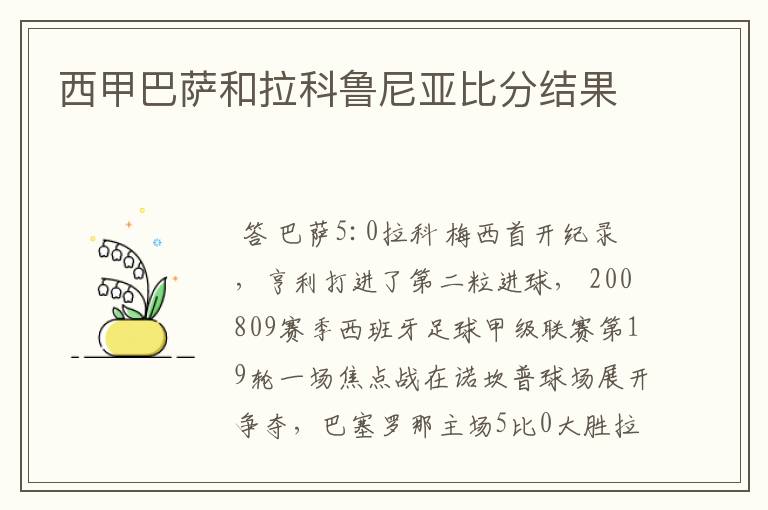 西甲巴萨和拉科鲁尼亚比分结果

答 巴萨5:0拉科 梅西首开纪录，亨利打进了第二粒进球，200809赛季西班牙足球甲级联赛第19轮一场焦点战在诺坎普球场展开争夺，巴塞罗那主场5比0大胜拉